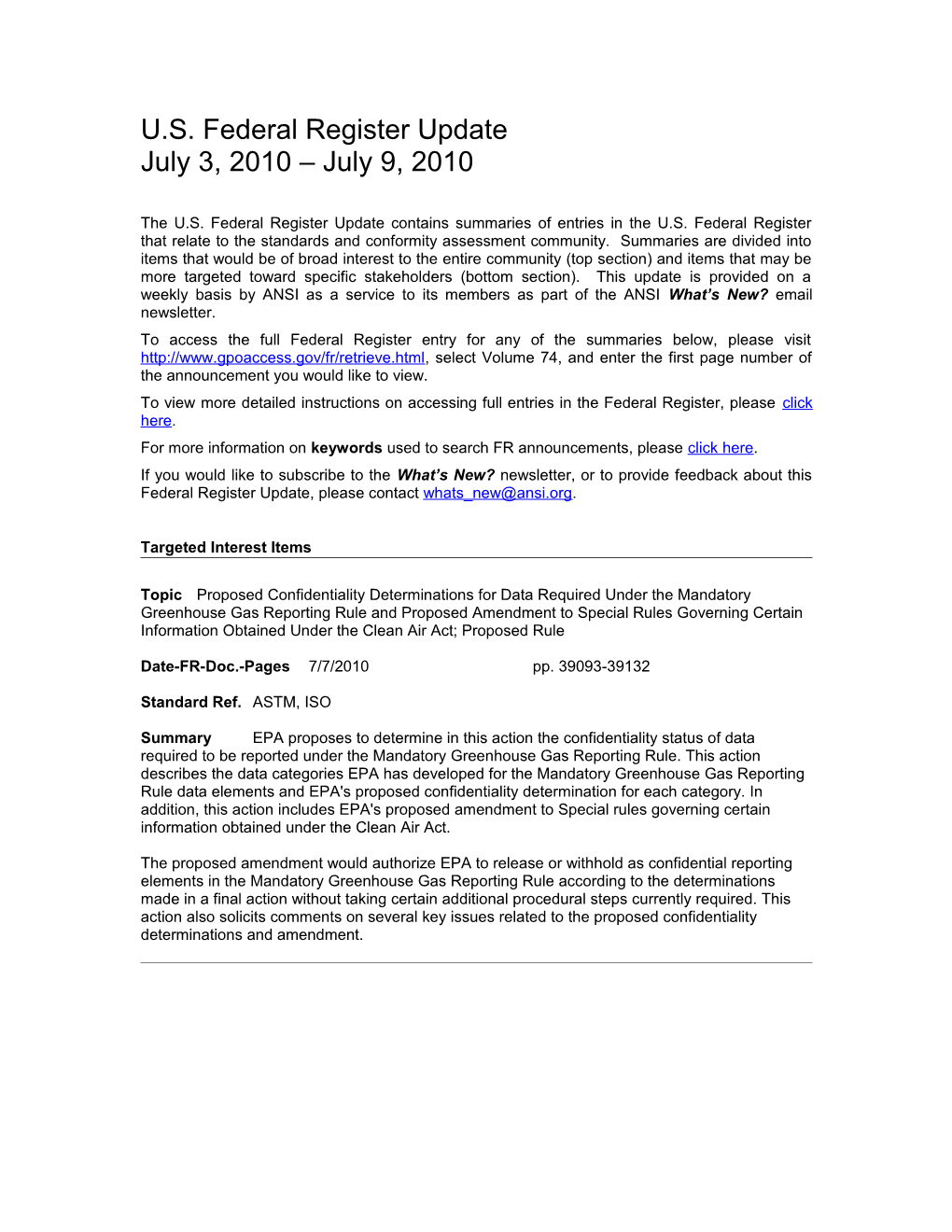 U.S. Federal Register Update
July 3, 2010 – July 9, 2010

The U.S. Federal Register Update contains summaries of entries in the U.S. Federal Register that relate to the standards and conformity assessment community. Summaries are divided into items that would be of broad interest to the entire community (top section) and items that may be more targeted toward specific stakeholders (bottom section). This update is provided on a weekly basis by ANSI as a service to its members as part of the ANSI What's New? email newsletter.

To access the full Federal Register entry for any of the summaries below, please visit http://www.gpoaccess.gov/fr/retrieve.html, select Volume 74, and enter the first page number of the announcement you would like to view.

To view more detailed instructions on accessing full entries in the Federal Register, please click here.

For more information on keywords used to search FR announcements, please click here.

If you would like to subscribe to the What's New? newsletter, or to provide feedback about this Federal Register Update, please contact whats_new@ansi.org.

Targeted Interest Items

Topic Proposed Confidentiality Determinations for Data Required Under the Mandatory Greenhouse Gas Reporting Rule and Proposed Amendment to Special Rules Governing Certain Information Obtained Under the Clean Air Act; Proposed Rule

Date-FR-Doc.-Pages 7/7/2010 pp. 39093-39132

Standard Ref. ASTM, ISO

Summary EPA proposes to determine in this action the confidentiality status of data required to be reported under the Mandatory Greenhouse Gas Reporting Rule. This action describes the data categories EPA has developed for the Mandatory Greenhouse Gas Reporting Rule data elements and EPA's proposed confidentiality determination for each category. In addition, this action includes EPA's proposed amendment to Special rules governing certain information obtained under the Clean Air Act.

The proposed amendment would authorize EPA to release or withhold as confidential reporting elements in the Mandatory Greenhouse Gas Reporting Rule according to the determinations made in a final action without taking certain additional procedural steps currently required. This action also solicits comments on several key issues related to the proposed confidentiality determinations and amendment.